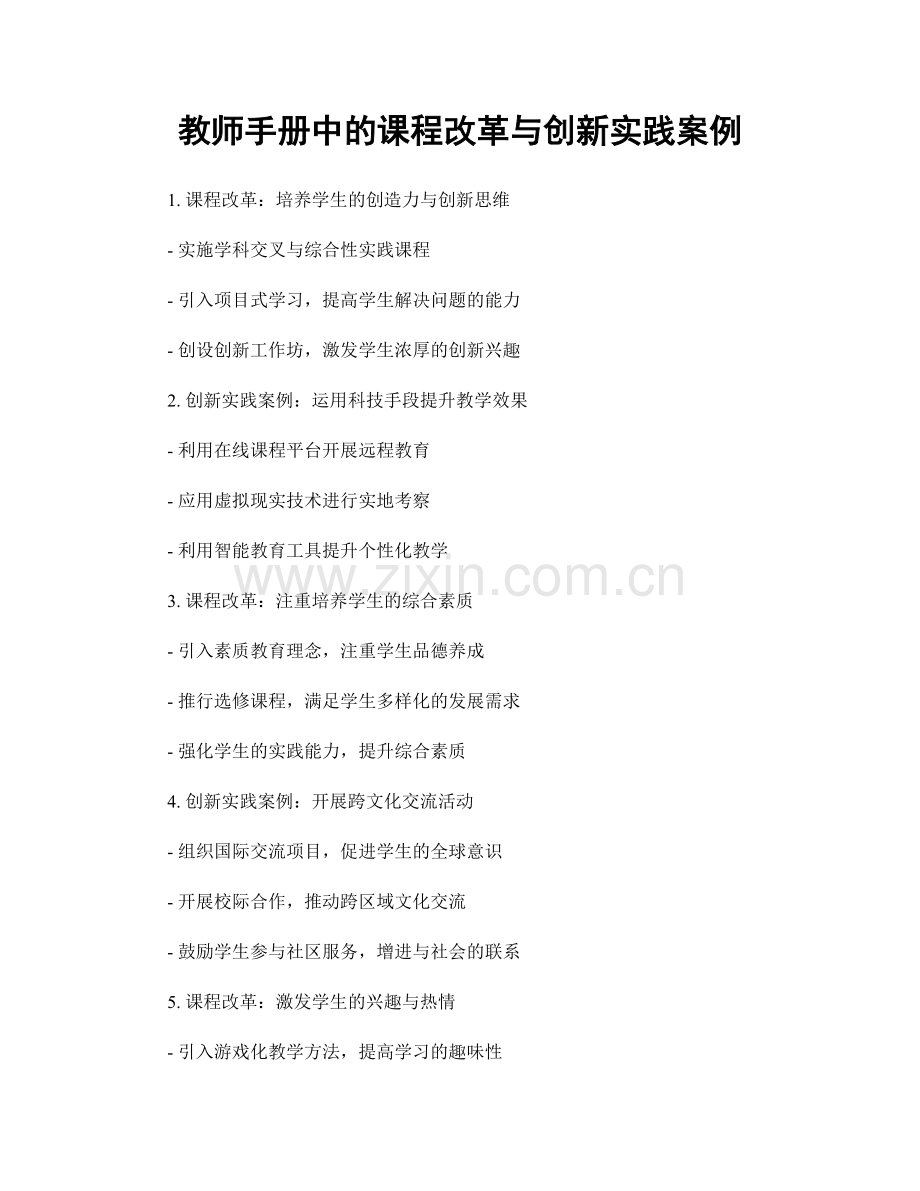 教师手册中的课程改革与创新实践案例

1. 课程改革：培养学生的创造力与创新思维

- 实施学科交叉与综合性实践课程

- 引入项目式学习，提高学生解决问题的能力

- 创设创新工作坊，激发学生浓厚的创新兴趣

2. 创新实践案例：运用科技手段提升教学效果

- 利用在线课程平台开展远程教育

- 应用虚拟现实技术进行实地考察

- 利用智能教育工具提升个性化教学

www.zixin.com.cn

3. 课程改革：注重培养学生的综合素质

- 引入素质教育理念，注重学生品德养成

- 推行选修课程，满足学生多样化的发展需求

- 强化学生的实践能力，提升综合素质

4. 创新实践案例：开展跨文化交流活动

- 组织国际交流项目，促进学生的全球意识

- 开展校际合作，推动跨区域文化交流

- 鼓励学生参与社区服务，增进与社会的联系

5. 课程改革：激发学生的兴趣与热情

- 引入游戏化教学方法，提高学习的趣味性